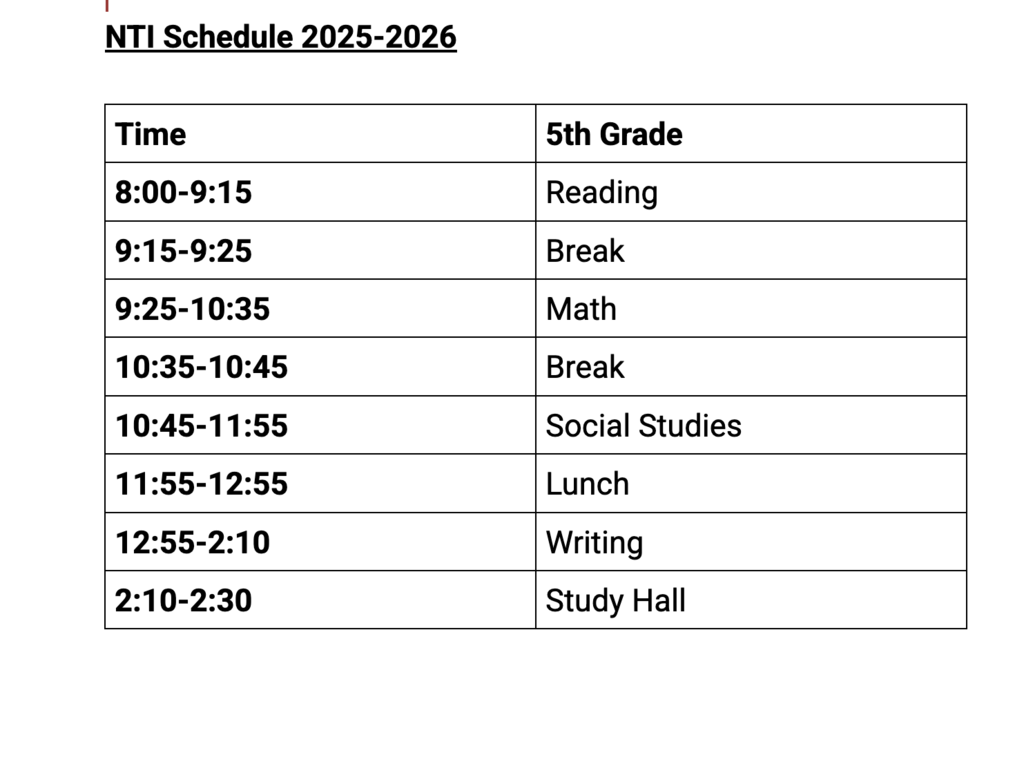 NTI Schedule 2025-2026

| Time | 5th Grade |
|---|---|
| 8:00-9:15 | Reading |
| 9:15-9:25 | Break |
| 9:25-10:35 | Math |
| 10:35-10:45 | Break |
| 10:45-11:55 | Social Studies |
| 11:55-12:55 | Lunch |
| 12:55-2:10 | Writing |
| 2:10-2:30 | Study Hall |